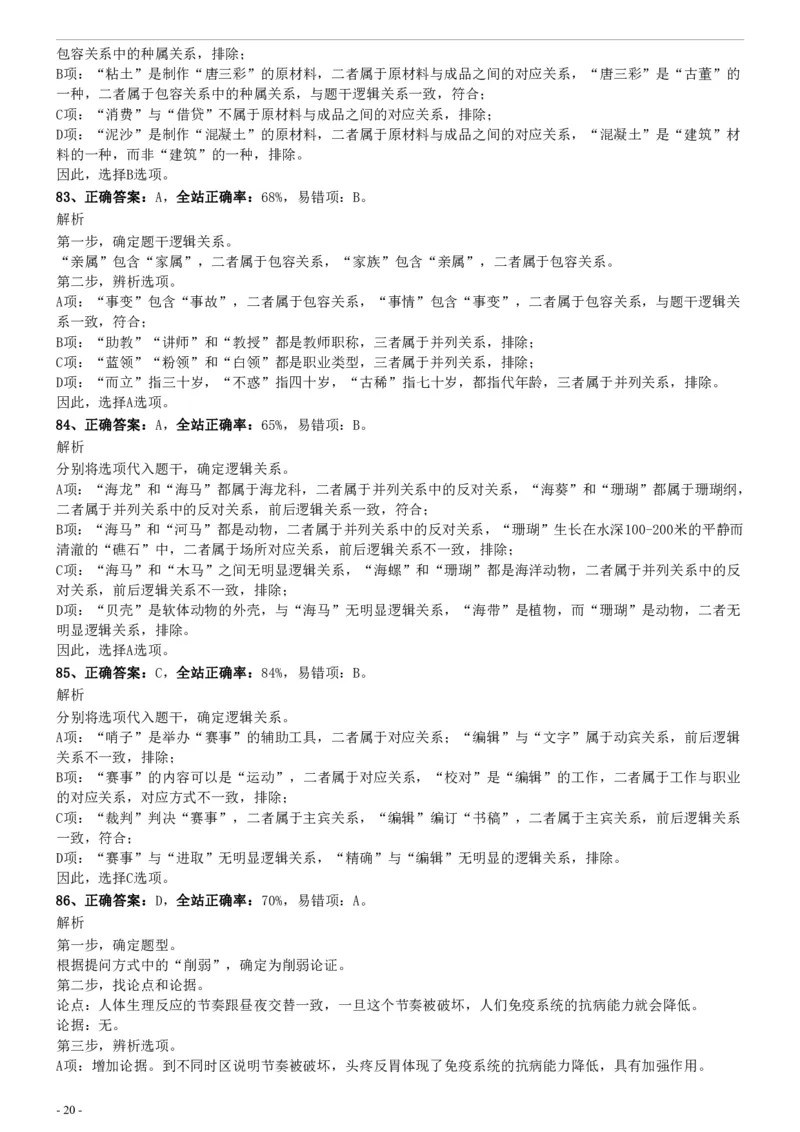 包容关系中的种属关系，排除；
B项：“粘土”是制作“唐三彩”的原材料，二者属于原材料与成品之间的对应关系，“唐三彩”是“古董”的一种，二者属于包容关系中的种属关系，与题干逻辑关系一致，符合；
C项：“消费”与“借贷”不属于原材料与成品之间的对应关系，排除；
D项：“泥沙”是制作“混凝土”的原材料，二者属于原材料与成品之间的对应关系，“混凝土”是“建筑”材料的一种，而非“建筑”的一种，排除。
因此，选择B选项。

83、正确答案：A，全站正确率：68%，易错项：B。
解析
第一步，确定题干逻辑关系。
“亲属”包含“家属”，二者属于包容关系，“家族”包含“亲属”，二者属于包容关系。
第二步，辨析选项。
A项：“事变”包含“事故”，二者属于包容关系，“事情”包含“事变”，二者属于包容关系，与题干逻辑关系一致，符合；
B项：“助教”“讲师”和“教授”都是教师职称，三者属于并列关系，排除；
C项：“蓝领”“粉领”和“白领”都是职业类型，三者属于并列关系，排除；
D项：“而立”指三十岁，“不惑”指四十岁，“古稀”指七十岁，都指代年龄，三者属于并列关系，排除。
因此，选择A选项。

84、正确答案：A，全站正确率：65%，易错项：B。
解析
分别将选项代入题干，确定逻辑关系。
A项：“海龙”和“海马”都属于海龙科，二者属于并列关系中的反对关系，“海葵”和“珊瑚”都属于珊瑚纲，二者属于并列关系中的反对关系，前后逻辑关系一致，符合；
B项：“海马”和“河马”都是动物，二者属于并列关系中的反对关系，“珊瑚”生长在水深100-200米的平静而清澈的“礁石”中，二者属于场所对应关系，前后逻辑关系不一致，排除；
C项：“海马”和“木马”之间无明显逻辑关系，“海螺”和“珊瑚”都是海洋动物，二者属于并列关系中的反对关系，前后逻辑关系不一致，排除；
D项：“贝壳”是软体动物的外壳，与“海马”无明显逻辑关系，“海带”是植物，而“珊瑚”是动物，二者无明显逻辑关系，排除。
因此，选择A选项。

85、正确答案：C，全站正确率：84%，易错项：B。
解析
分别将选项代入题干，确定逻辑关系。
A项：“哨子”是举办“赛事”的辅助工具，二者属于对应关系；“编辑”与“文字”属于动宾关系，前后逻辑关系不一致，排除；
B项：“赛事”的内容可以是“运动”，二者属于对应关系，“校对”是“编辑”的工作，二者属于工作与职业的对应关系，对应方式不一致，排除；
C项：“裁判”判决“赛事”，二者属于主宾关系，“编辑”编订“书稿”，二者属于主宾关系，前后逻辑关系一致，符合；
D项：“赛事”与“进取”无明显逻辑关系，“精确”与“编辑”无明显的逻辑关系，排除。
因此，选择C选项。

86、正确答案：D，全站正确率：70%，易错项：A。
解析
第一步，确定题型。
根据提问方式中的“削弱”，确定为削弱论证。
第二步，找论点和论据。
论点：人体生理反应的节奏跟昼夜交替一致，一旦这个节奏被破坏，人们免疫系统的抗病能力就会降低。
论据：无。
第三步，辨析选项。
A项：增加论据。到不同时区说明节奏被破坏，头疼反胃体现了免疫系统的抗病能力降低，具有加强作用。

- 20 -